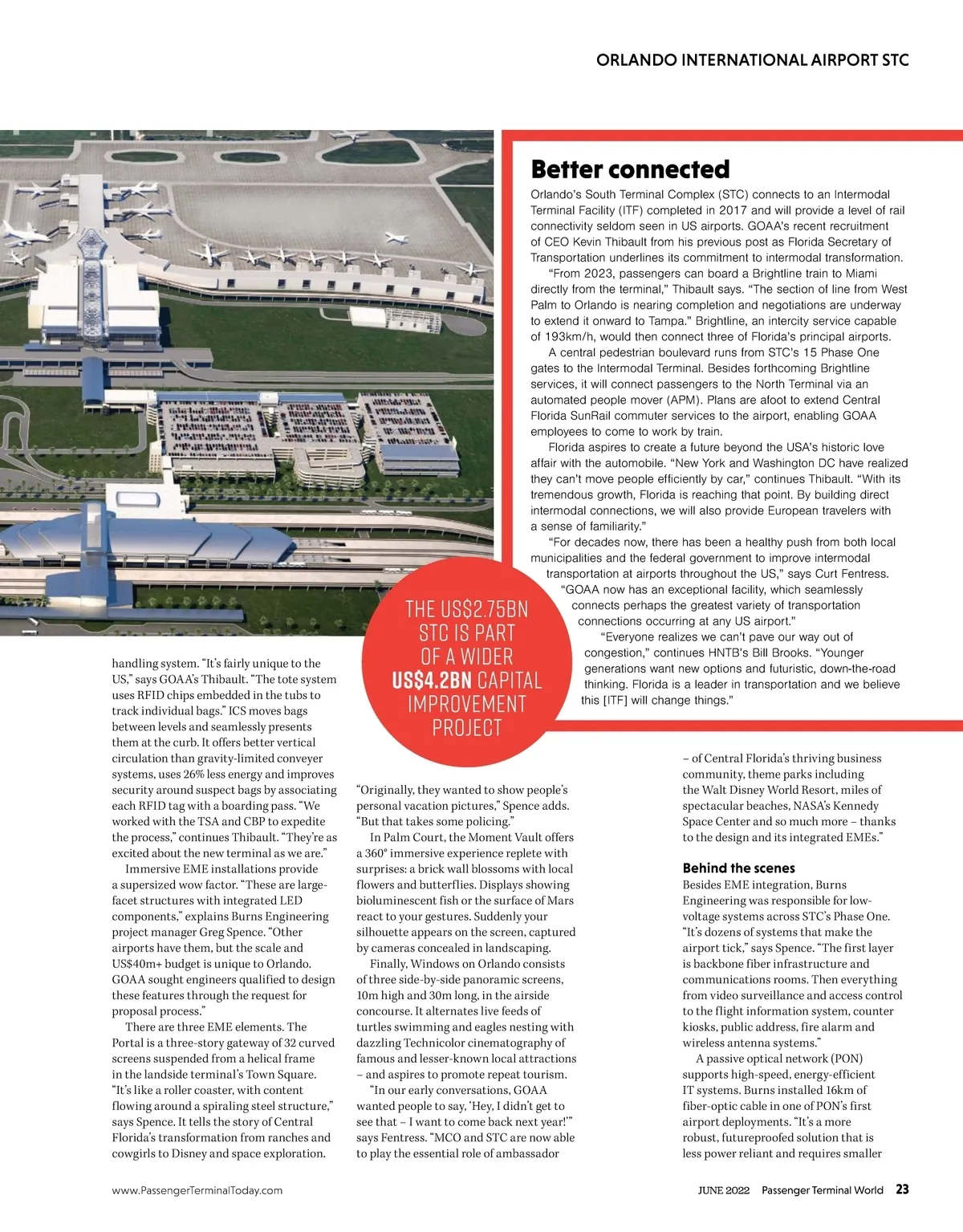 ORLANDO INTERNATIONAL AIRPORT STC

Better connected

Orlando's South Terminal Complex (STC) connects to an Intermodal Terminal Facility (ITF) completed in 2017 and will provide a level of rail connectivity seldom seen in US airports. GOAA's recent recruitment of CEO Kevin Thibault from his previous post as Florida Secretary of Transportation underlines its commitment to intermodal transformation.

"From 2023, passengers can board a Brightline train to Miami directly from the terminal," Thibault says. "The section of line from West Palm to Orlando is nearing completion and negotiations are underway to extend it onward to Tampa." Brightline, an intercity service capable of 193km/h, would then connect three of Florida's principal airports.

A central pedestrian boulevard runs from STC's 15 Phase One gates to the Intermodal Terminal. Besides forthcoming Brightline services, it will connect passengers to the North Terminal via an automated people mover (APM). Plans are afoot to extend Central Florida SunRail commuter services to the airport, enabling GOAA employees to come to work by train.

Florida aspires to create a future beyond the USA's historic love affair with the automobile. "New York and Washington DC have realized they can't move people efficiently by car," continues Thibault. "With its tremendous growth, Florida is reaching that point. By building direct intermodal connections, we will also provide European travelers with a sense of familiarity."

"For decades now, there has been a healthy push from both local municipalities and the federal government to improve intermodal transportation at airports throughout the US," says Curt Fentress. "GOAA now has an exceptional facility, which seamlessly connects perhaps the greatest variety of transportation connections occurring at any US airport."

"Everyone realizes we can't pave our way out of congestion," continues HNTB's Bill Brooks. "Younger generations want new options and futuristic, down-the-road thinking. Florida is a leader in transportation and we believe this [ITF] will change things."

THE US$2.75BN STC IS PART OF A WIDER US$4.2BN CAPITAL IMPROVEMENT PROJECT

handling system. "It's fairly unique to the US," says GOAA's Thibault. "The tote system uses RFID chips embedded in the tubs to track individual bags." ICS moves bags between levels and seamlessly presents them at the curb. It offers better vertical circulation than gravity-limited conveyer systems, uses 26% less energy and improves security around suspect bags by associating each RFID tag with a boarding pass. "We worked with the TSA and CBP to expedite the process," continues Thibault. "They're as excited about the new terminal as we are."

Immersive EME installations provide a supersized wow factor. "These are large-facet structures with integrated LED components," explains Burns Engineering project manager Greg Spence. "Other airports have them, but the scale and US$40m+ budget is unique to Orlando. GOAA sought engineers qualified to design these features through the request for proposal process."

There are three EME elements. The Portal is a three-story gateway of 32 curved screens suspended from a helical frame in the landside terminal's Town Square. "It's like a roller coaster, with content flowing around a spiraling steel structure," says Spence. It tells the story of Central Florida's transformation from ranches and cowgirls to Disney and space exploration.

"Originally, they wanted to show people's personal vacation pictures," Spence adds. "But that takes some policing."

In Palm Court, the Moment Vault offers a 360° immersive experience replete with surprises: a brick wall blossoms with local flowers and butterflies. Displays showing bioluminescent fish or the surface of Mars react to your gestures. Suddenly your silhouette appears on the screen, captured by cameras concealed in landscaping.

Finally, Windows on Orlando consists of three side-by-side panoramic screens, 10m high and 30m long, in the airside concourse. It alternates live feeds of turtles swimming and eagles nesting with dazzling Technicolor cinematography of famous and lesser-known local attractions – and aspires to promote repeat tourism.

"In our early conversations, GOAA wanted people to say, 'Hey, I didn't get to see that – I want to come back next year!'" says Fentress. "MCO and STC are now able to play the essential role of ambassador

– of Central Florida's thriving business community, theme parks including the Walt Disney World Resort, miles of spectacular beaches, NASA's Kennedy Space Center and so much more – thanks to the design and its integrated EMEs."

Behind the scenes

Besides EME integration, Burns Engineering was responsible for low-voltage systems across STC's Phase One. "It's dozens of systems that make the airport tick," says Spence. "The first layer is backbone fiber infrastructure and communications rooms. Then everything from video surveillance and access control to the flight information system, counter kiosks, public address, fire alarm and wireless antenna systems."

A passive optical network (PON) supports high-speed, energy-efficient IT systems. Burns installed 16km of fiber-optic cable in one of PON's first airport deployments. "It's a more robust, futureproofed solution that is less power reliant and requires smaller

www.PassengerTerminalToday.com

JUNE 2022 Passenger Terminal World 23